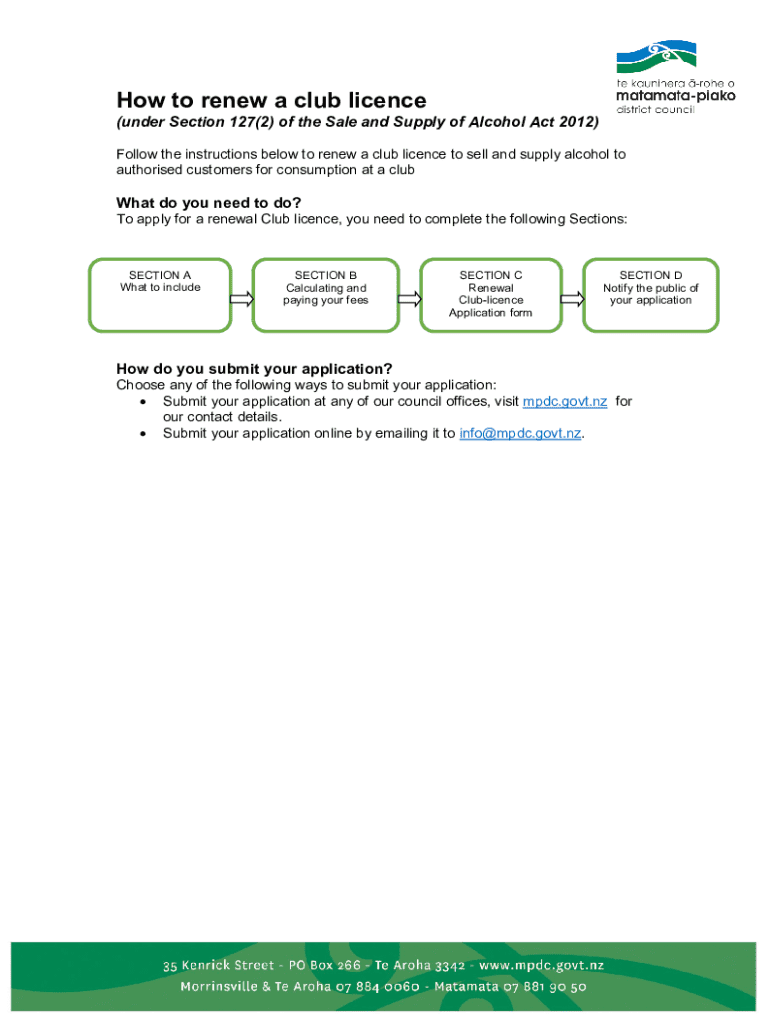 te kaunihera ā-rohe o
matamata-piako
district council

How to renew a club licence
(under Section 127(2) of the Sale and Supply of Alcohol Act 2012)

Follow the instructions below to renew a club licence to sell and supply alcohol to authorised customers for consumption at a club

What do you need to do?
To apply for a renewal Club licence, you need to complete the following Sections:

SECTION A
What to include

SECTION B
Calculating and paying your fees

SECTION C
Renewal Club-licence Application form

SECTION D
Notify the public of your application

How do you submit your application?
Choose any of the following ways to submit your application:
• Submit your application at any of our council offices, visit mpdc.govt.nz for our contact details.
• Submit your application online by emailing it to info@mpdc.govt.nz.

35 Kenrick Street - PO Box 266 - Te Aroha 3342 - www.mpdc.govt.nz
Morrinsville & Te Aroha 07 884 0060 - Matamata 07 881 90 50